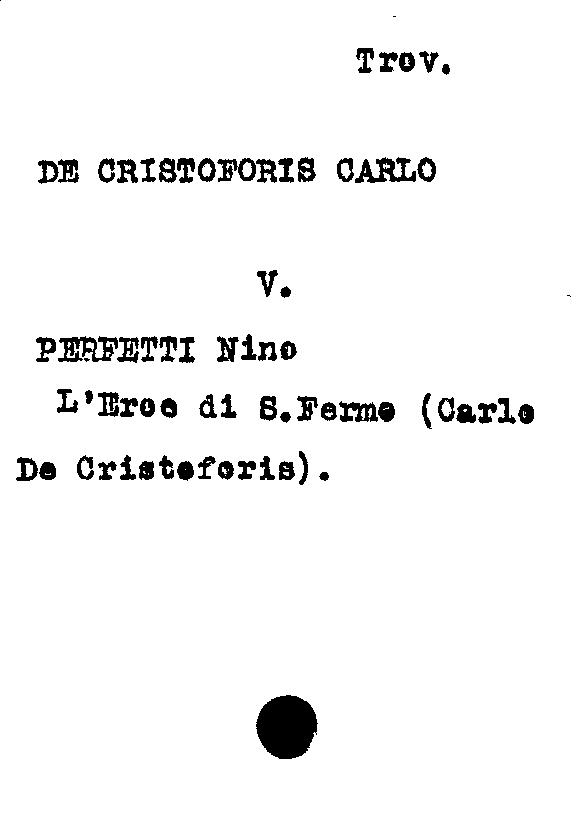 Trov.

DE CRISTOFORIS CARLO

V.

PERFETTI Nino

L'Eroe di S.Fermo (Carlo De Cristoforis).